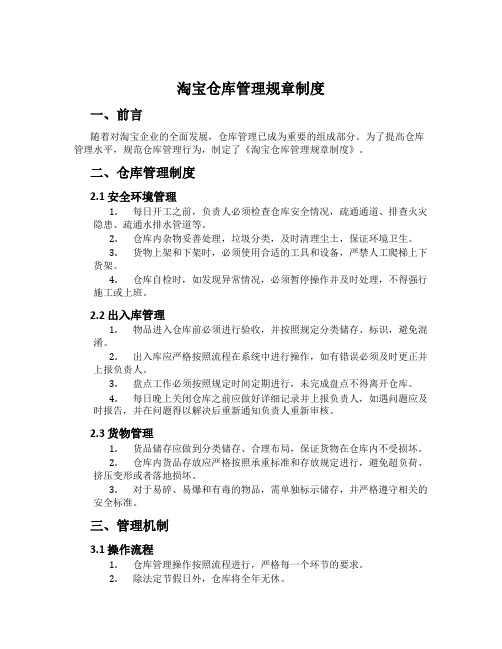 淘宝仓库管理规章制度

一、前言

随着对淘宝企业的全面发展，仓库管理已成为重要的组成部分。为了提高仓库管理水平，规范仓库管理行为，制定了《淘宝仓库管理规章制度》。

二、仓库管理制度

2.1 安全环境管理

1. 每日开工之前，负责人必须检查仓库安全情况，疏通通道、排查火灾隐患、疏通水排水管道等。

2. 仓库内杂物妥善处理，垃圾分类，及时清理尘土，保证环境卫生。

3. 货物上架和下架时，必须使用合适的工具和设备，严禁人工爬梯上下货架。

4. 仓库自检时，如发现异常情况，必须暂停操作并及时处理，不得强行施工或上班。

2.2 出入库管理

1. 物品进入仓库前必须进行验收，并按照规定分类储存、标识，避免混淆。

2. 出入库应严格按照流程在系统中进行操作，如有错误必须及时更正并上报负责人。

3. 盘点工作必须按照规定时间定期进行，未完成盘点不得离开仓库。

4. 每日晚上关闭仓库之前应做好详细记录并上报负责人，如遇问题应及时报告，并在问题得以解决后重新通知负责人重新审核。

2.3 货物管理

1. 货品储存应做到分类储存、合理布局，保证货物在仓库内不受损坏。

2. 仓库内货品存放应严格按照承重标准和存放规定进行，避免超负荷、挤压变形或者落地损坏。

3. 对于易碎、易爆和有毒的物品，需单独标示储存，并严格遵守相关的安全标准。

三、管理机制

3.1 操作流程

1. 仓库管理操作按照流程进行，严格每一个环节的要求。

2. 除法定节假日外，仓库将全年无休。